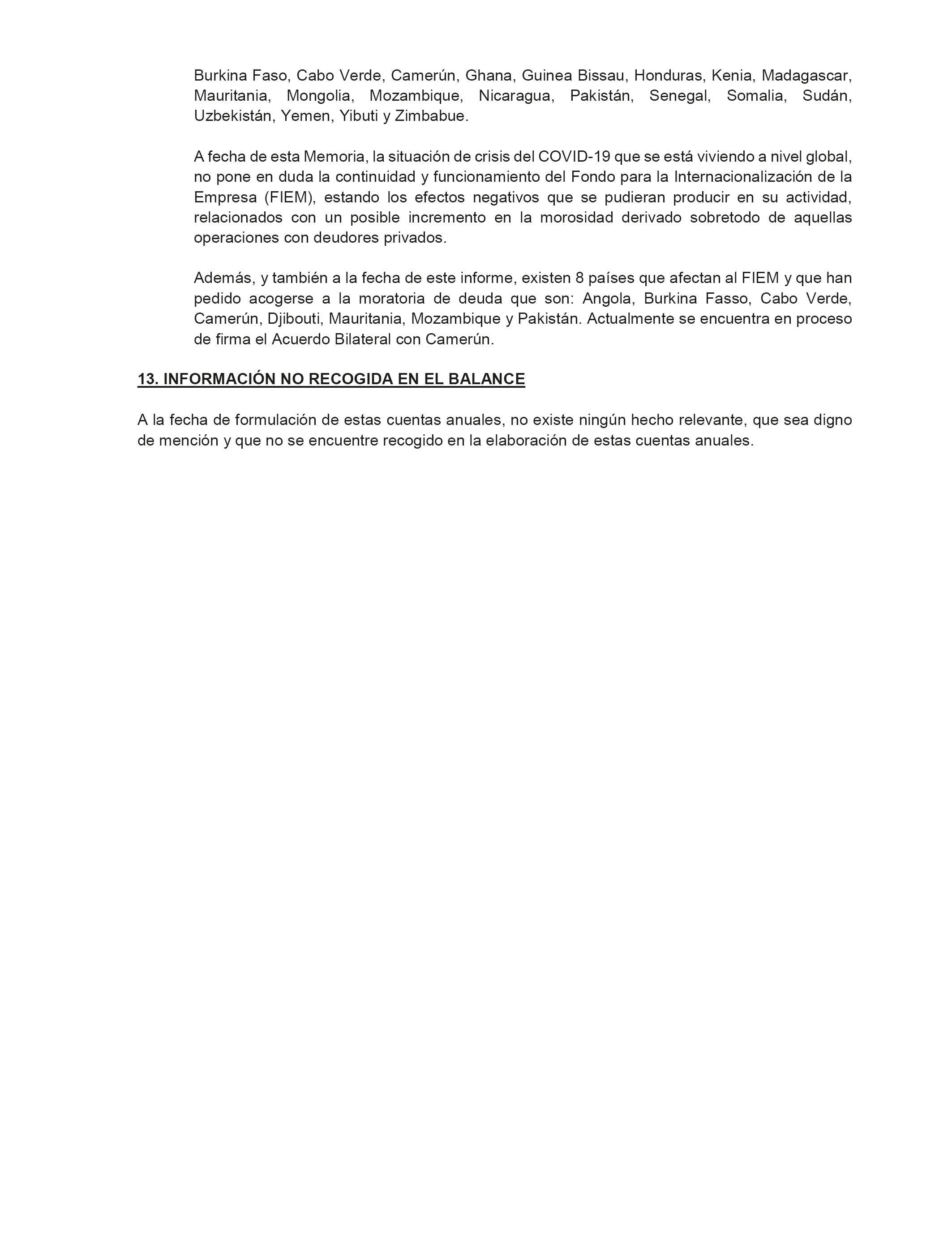 Burkina Faso, Cabo Verde, Camerún, Ghana, Guinea Bissau, Honduras, Kenia, Madagascar, Mauritania, Mongolia, Mozambique, Nicaragua, Pakistán, Senegal, Somalia, Sudán, Uzbekistán, Yemen, Yibuti y Zimbabue.

A fecha de esta Memoria, la situación de crisis del COVID-19 que se está viviendo a nivel global, no pone en duda la continuidad y funcionamiento del Fondo para la Internacionalización de la Empresa (FIEM), estando los efectos negativos que se pudieran producir en su actividad, relacionados con un posible incremento en la morosidad derivado sobretodo de aquellas operaciones con deudores privados.

Además, y también a la fecha de este informe, existen 8 países que afectan al FIEM y que han pedido acogerse a la moratoria de deuda que son: Angola, Burkina Fasso, Cabo Verde, Camerún, Djibouti, Mauritania, Mozambique y Pakistán. Actualmente se encuentra en proceso de firma el Acuerdo Bilateral con Camerún.

13. INFORMACIÓN NO RECOGIDA EN EL BALANCE

A la fecha de formulación de estas cuentas anuales, no existe ningún hecho relevante, que sea digno de mención y que no se encuentre recogido en la elaboración de estas cuentas anuales.